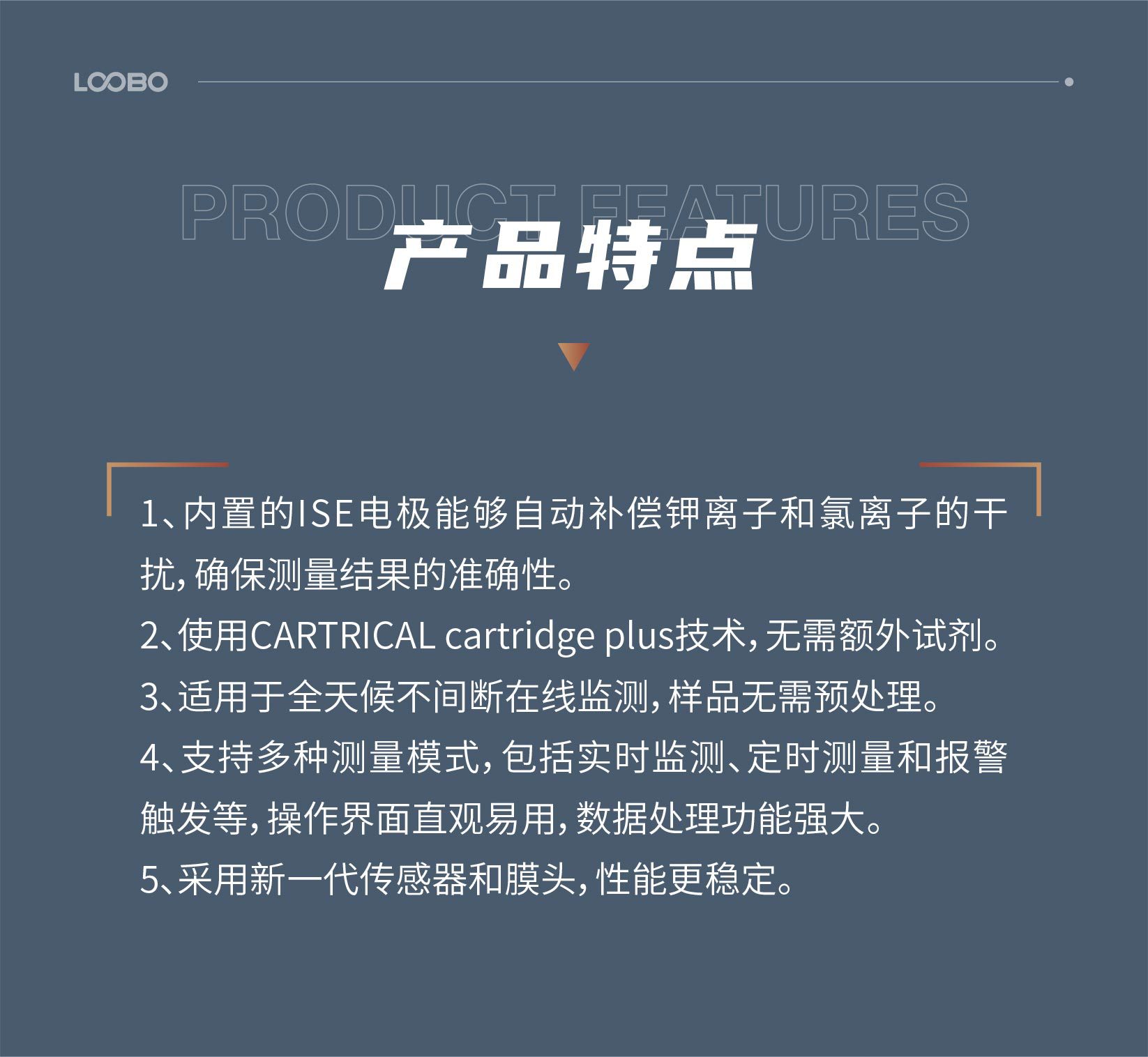 LOOBO

PRODUCT FEATURES

产品特点

1、内置的ISE电极能够自动补偿钾离子和氯离子的干扰，确保测量结果的准确性。
2、使用CARTRICAL cartridge plus技术，无需额外试剂。
3、适用于全天候不间断在线监测，样品无需预处理。
4、支持多种测量模式，包括实时监测、定时测量和报警触发等，操作界面直观易用，数据处理功能强大。
5、采用新一代传感器和膜头，性能更稳定。